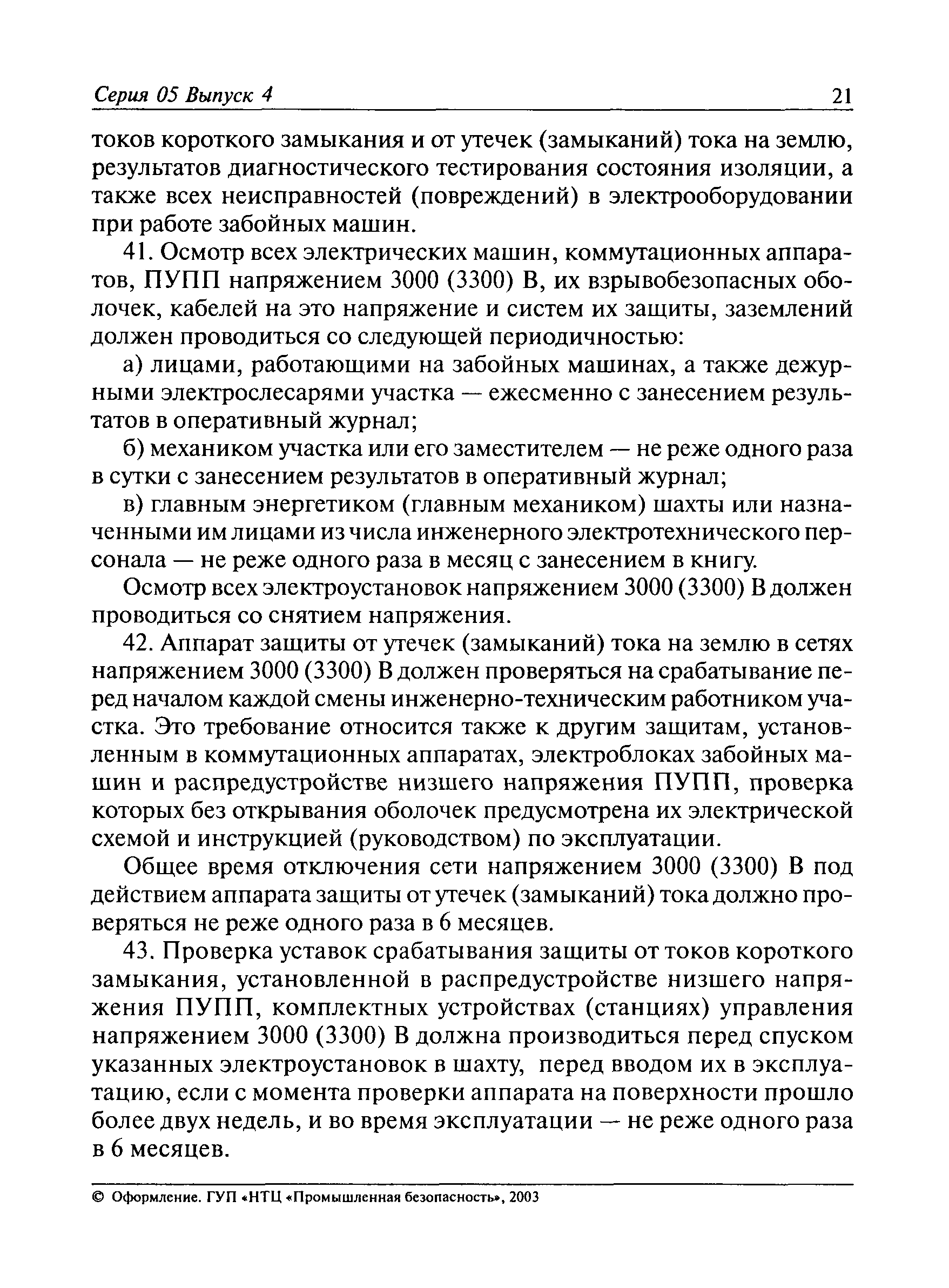 Серия 05 Выпуск 4 21

токов короткого замыкания и от утечек (замыканий) тока на землю, результатов диагностического тестирования состояния изоляции, а также всех неисправностей (повреждений) в электрооборудовании при работе забойных машин.

41. Осмотр всех электрических машин, коммутационных аппаратов, ПУПП напряжением 3000 (3300) В, их взрывобезопасных оболочек, кабелей на это напряжение и систем их защиты, заземлений должен проводиться со следующей периодичностью:

а) лицами, работающими на забойных машинах, а также дежурными электрослесарями участка — ежесменно с занесением результатов в оперативный журнал;

б) механиком участка или его заместителем — не реже одного раза в сутки с занесением результатов в оперативный журнал;

в) главным энергетиком (главным механиком) шахты или назначенными им лицами из числа инженерного электротехнического персонала — не реже одного раза в месяц с занесением в книгу.

Осмотр всех электроустановок напряжением 3000 (3300) В должен проводиться со снятием напряжения.

42. Аппарат защиты от утечек (замыканий) тока на землю в сетях напряжением 3000 (3300) В должен проверяться на срабатывание перед началом каждой смены инженерно-техническим работником участка. Это требование относится также к другим защитам, установленным в коммутационных аппаратах, электроблоках забойных машин и распредустройстве низшего напряжения ПУПП, проверка которых без открывания оболочек предусмотрена их электрической схемой и инструкцией (руководством) по эксплуатации.

Общее время отключения сети напряжением 3000 (3300) В под действием аппарата защиты от утечек (замыканий) тока должно проверяться не реже одного раза в 6 месяцев.

43. Проверка уставок срабатывания защиты от токов короткого замыкания, установленной в распредустройстве низшего напряжения ПУПП, комплектных устройствах (станциях) управления напряжением 3000 (3300) В должна производиться перед спуском указанных электроустановок в шахту, перед вводом их в эксплуатацию, если с момента проверки аппарата на поверхности прошло более двух недель, и во время эксплуатации — не реже одного раза в 6 месяцев.

© Оформление. ГУП «НТЦ «Промышленная безопасность», 2003